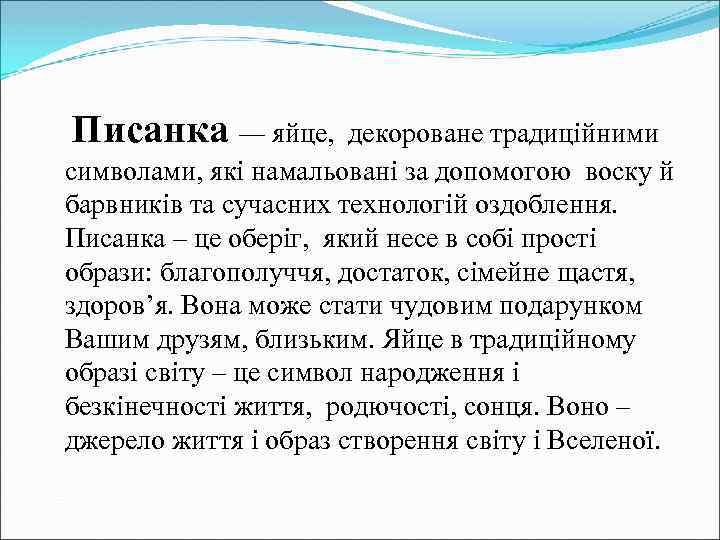 Писанка — яйце, декороване традиційними символами, які намальовані за допомогою воску й барвників та сучасних технологій оздоблення. Писанка – це оберіг, який несе в собі прості образи: благополуччя, достаток, сімейне щастя, здоров’я. Вона може стати чудовим подарунком Вашим друзям, близьким. Яйце в традиційному образі світу – це символ народження і безкінечності життя, родючості, сонця. Воно – джерело життя і образ створення світу і Вселеної.